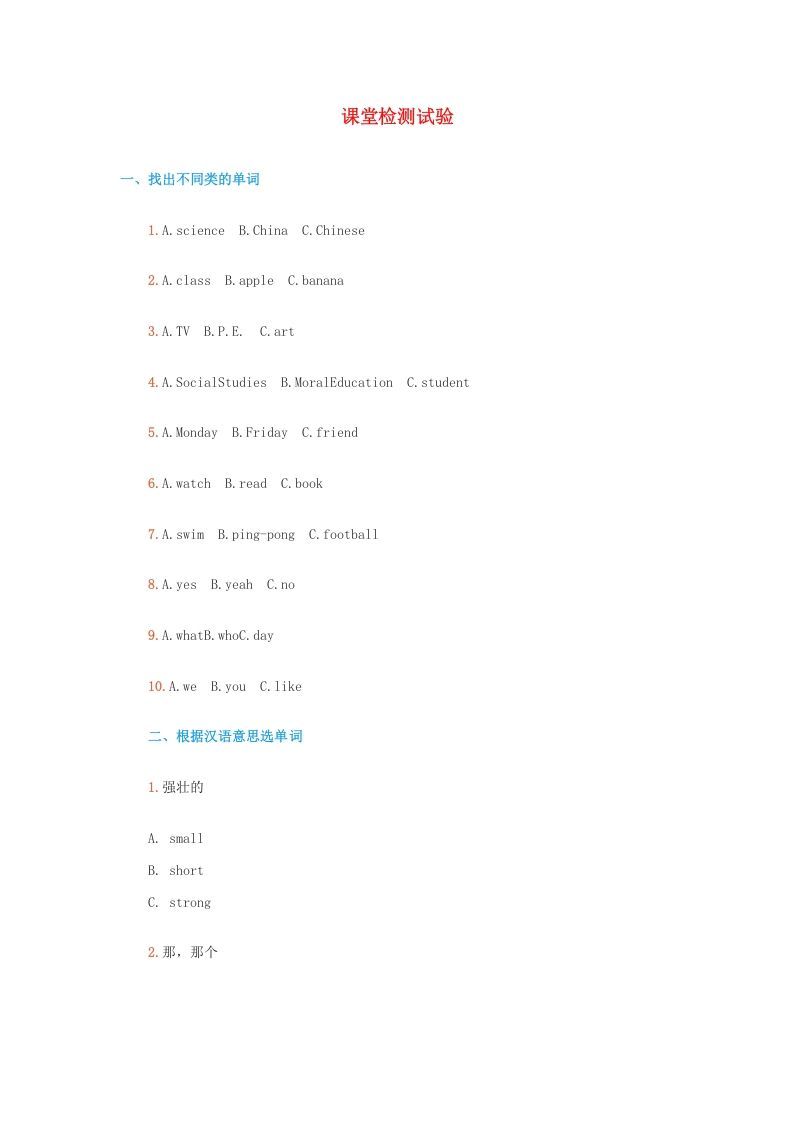 课堂检测试验

一、找出不同类的单词

1.A.science B.China C.Chinese

2.A.class B.apple C.banana

3.A.TV B.P.E. C.art

4.A.SocialStudies B.MoralEducation C.student

5.A.Monday B.Friday C.friend

6.A.watch B.read C.book

7.A.swim B.ping-pong C.football

8.A.yes B.yeah C.no

9.A.whatB.whoC.day

10.A.we B.you C.like

二、根据汉语意思选单词

1.强壮的

A. small

B. short

C. strong

2.那，那个